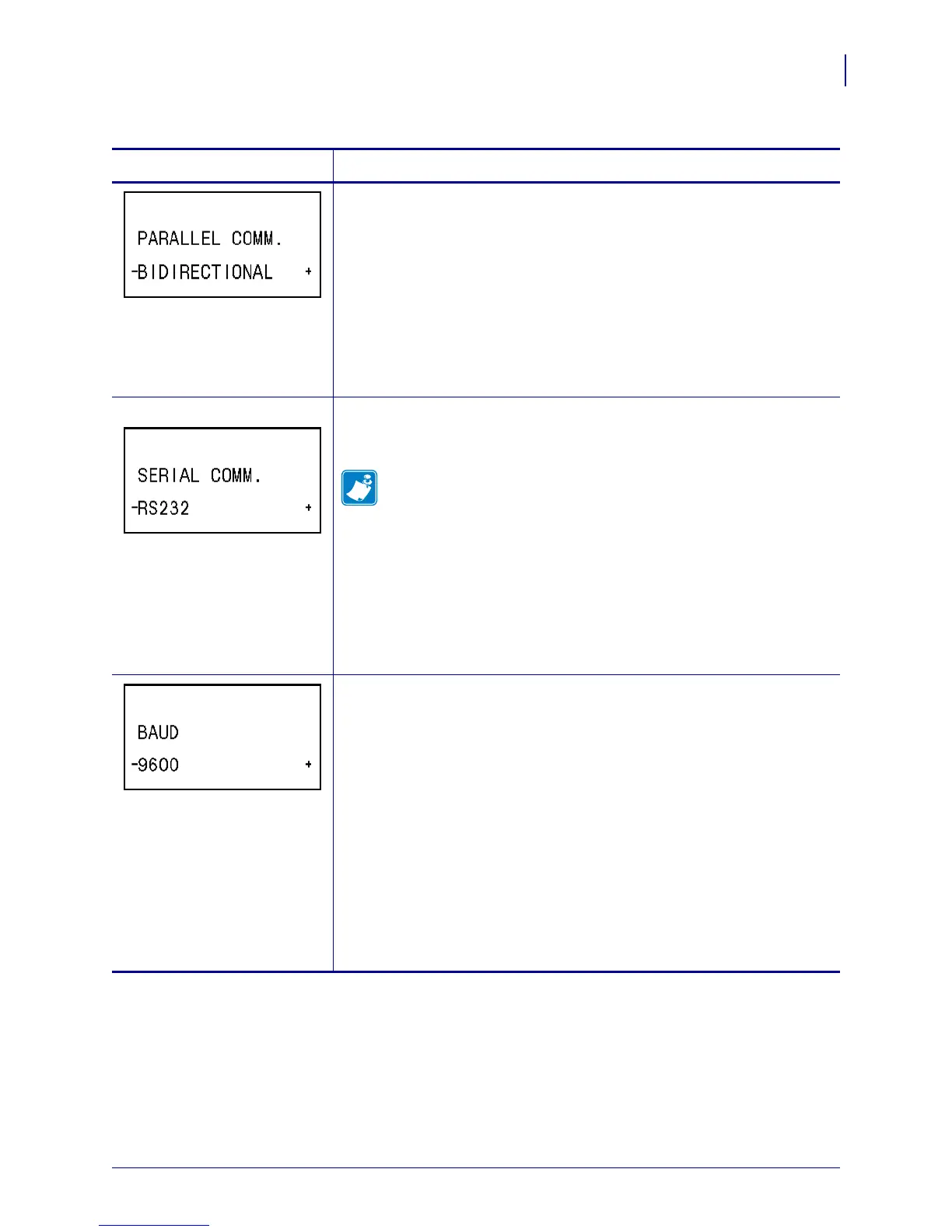 PARALLEL COMM.
-BIDIRECTIONAL +

SERIAL COMM.
-RS232 +

BAUD
-9600 +